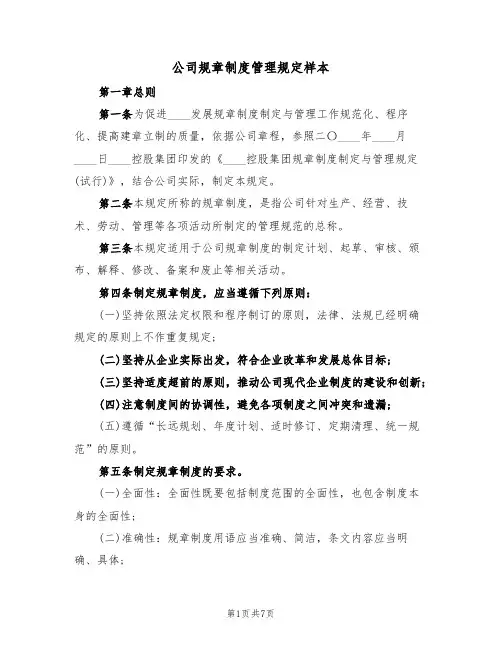 公司规章制度管理规定样本

第一章总则

第一条为促进____发展规章制度制定与管理工作规范化、程序化、提高建章立制的质量，依据公司章程，参照二〇____年____月____日____控股集团印发的《____控股集团规章制度制定与管理规定(试行)》，结合公司实际，制定本规定。

第二条本规定所称的规章制度，是指公司针对生产、经营、技术、劳动、管理等各项活动所制定的管理规范的总称。

第三条本规定适用于公司规章制度的制定计划、起草、审核、颁布、解释、修改、备案和废止等相关活动。

第四条制定规章制度，应当遵循下列原则：

(一)坚持依照法定权限和程序制订的原则，法律、法规已经明确规定的原则上不作重复规定；

(二)坚持从企业实际出发，符合企业改革和发展总体目标；

(三)坚持适度超前的原则，推动公司现代企业制度的建设和创新；

(四)注意制度间的协调性，避免各项制度之间冲突和遗漏；

(五)遵循“长远规划、年度计划、适时修订、定期清理、统一规范”的原则。

第五条制定规章制度的要求。

(一)全面性：全面性既要包括制度范围的全面性，也包含制度本身的全面性；

(二)准确性：规章制度用语应当准确、简洁，条文内容应当明确、具体；

第1页共7页